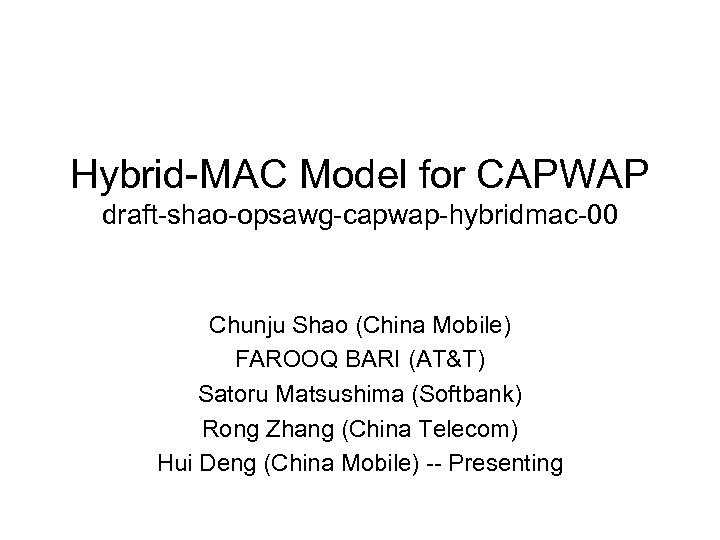 Hybrid-MAC Model for CAPWAP
draft-shao-opsawg-capwap-hybridmac-00

Chunju Shao (China Mobile)
FAROOQ BARI (AT&T)
Satoru Matsushima (Softbank)
Rong Zhang (China Telecom)
Hui Deng (China Mobile) -- Presenting